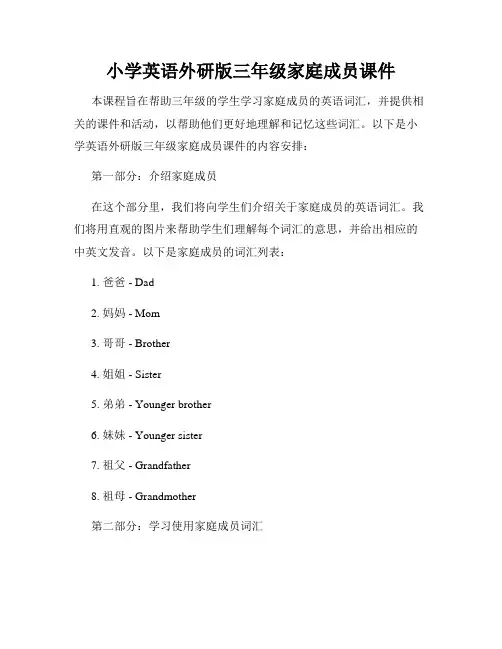 小学英语外研版三年级家庭成员课件

本课程旨在帮助三年级的学生学习家庭成员的英语词汇，并提供相关的课件和活动，以帮助他们更好地理解和记忆这些词汇。以下是小学英语外研版三年级家庭成员课件的内容安排：

第一部分：介绍家庭成员

在这个部分里，我们将向学生们介绍关于家庭成员的英语词汇。我们将用直观的图片来帮助学生们理解每个词汇的意思，并给出相应的中英文发音。以下是家庭成员的词汇列表：

1. 爸爸 - Dad

2. 妈妈 - Mom

3. 哥哥 - Brother

4. 姐姐 - Sister

5. 弟弟 - Younger brother

6. 妹妹 - Younger sister

7. 祖父 - Grandfather

8. 祖母 - Grandmother

第二部分：学习使用家庭成员词汇